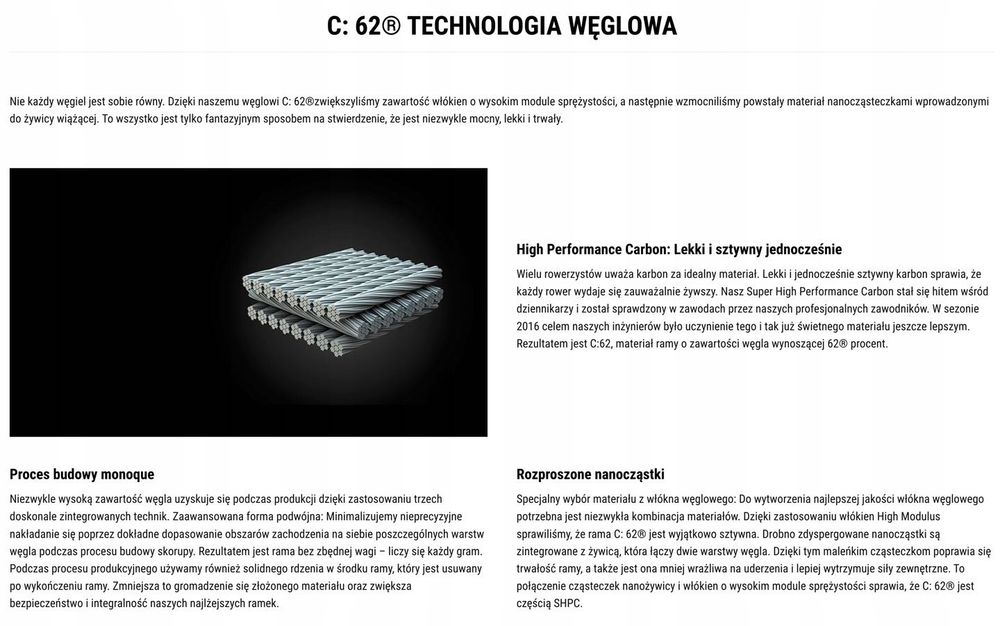 C: 62® TECHNOLOGIA WĘGLOWA

Nie każdy węgiel jest sobie równy. Dzięki naszemu węglowi C: 62®zwiększyliśmy zawartość włókien o wysokim module sprężystości, a następnie wzmocniliśmy powstały materiał nanocząsteczkami wprowadzonymi do żywicy wiążącej. To wszystko jest tylko fantazyjnym sposobem na stwierdzenie, że jest niezwykle mocny, lekki i trwały.

High Performance Carbon: Lekki i sztywny jednocześnie

Wielu rowerzystów uważa karbon za idealny materiał. Lekki i jednocześnie sztywny karbon sprawia, że każdy rower wydaje się zauważalnie żywszy. Nasz Super High Performance Carbon stał się hitem wśród dziennikarzy i został sprawdzony w zawodach przez naszych profesjonalnych zawodników. W sezonie 2016 celem naszych inżynierów było uczynienie tego i tak już świetnego materiału jeszcze lepszym. Rezultatem jest C:62, materiał ramy o zawartości węgla wynoszącej 62® procent.

Proces budowy monoque

Niezwykle wysoką zawartość węgla uzyskuje się podczas produkcji dzięki zastosowaniu trzech doskonale zintegrowanych technik. Zaawansowana forma podwójna: Minimalizujemy nieprecyzyjne nakładanie się poprzez dokładne dopasowanie obszarów zachodzenia na siebie poszczególnych warstw węgla podczas procesu budowy skorupy. Rezultatem jest rama bez zbędnej wagi – liczy się każdy gram. Podczas procesu produkcyjnego używamy również solidnego rdzenia w środku ramy, który jest usuwany po wykończeniu ramy. Zmniejsza to gromadzenie się złożonego materiału oraz zwiększa bezpieczeństwo i integralność naszych najlżejszych ramek.

Rozproszone nanocząstki

Specjalny wybór materiału z włókna węglowego: Do wytworzenia najlepszej jakości włókna węglowego potrzebna jest niezwykła kombinacja materiałów. Dzięki zastosowaniu włókien High Modulus sprawiliśmy, że rama C: 62® jest wyjątkowo sztywna. Drobno zdyspergowane nanocząstki są zintegrowane z żywicą, która łączy dwie warstwy węgla. Dzięki tym maleńkim cząsteczkom poprawia się trwałość ramy, a także jest ona mniej wrażliwa na uderzenia i lepiej wytrzymuje siły zewnętrzne. To połączenie cząsteczek nanożywicy i włókien o wysokim module sprężystości sprawia, że C: 62® jest częścią SHPC.